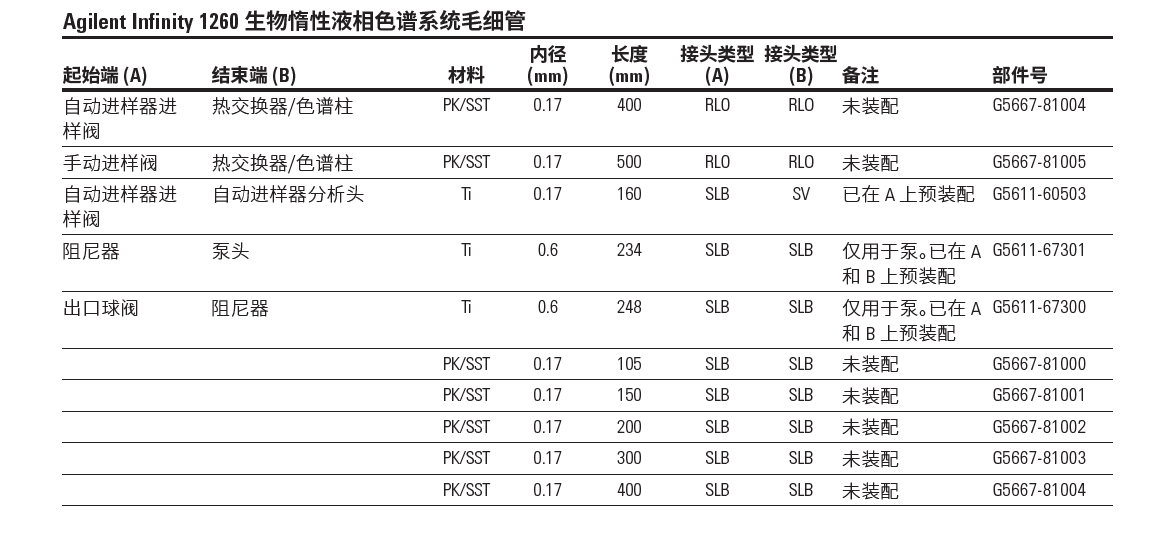 Agilent Infinity 1260 生物惰性液相色谱系统毛细管

| 起始端 (A) | 结束端 (B) | 材料 | 内径 (mm) | 长度 (mm) | 接头类型 (A) | 接头类型 (B) | 备注 | 部件号 |
|---|---|---|---|---|---|---|---|---|
| 自动进样器进样阀 | 热交换器/色谱柱 | PK/SST | 0.17 | 400 | RLO | RLO | 未装配 | G5667-81004 |
| 手动进样阀 | 热交换器/色谱柱 | PK/SST | 0.17 | 500 | RLO | RLO | 未装配 | G5667-81005 |
| 自动进样器进样阀 | 自动进样器分析头 | Ti | 0.17 | 160 | SLB | SV | 已在 A 上预装配 | G5611-60503 |
| 阻尼器 | 泵头 | Ti | 0.6 | 234 | SLB | SLB | 仅用于泵。已在 A 和 B 上预装配 | G5611-67301 |
| 出口球阀 | 阻尼器 | Ti | 0.6 | 248 | SLB | SLB | 仅用于泵。已在 A 和 B 上预装配 | G5611-67300 |
| | | PK/SST | 0.17 | 105 | SLB | SLB | 未装配 | G5667-81000 |
| | | PK/SST | 0.17 | 150 | SLB | SLB | 未装配 | G5667-81001 |
| | | PK/SST | 0.17 | 200 | SLB | SLB | 未装配 | G5667-81002 |
| | | PK/SST | 0.17 | 300 | SLB | SLB | 未装配 | G5667-81003 |
| | | PK/SST | 0.17 | 400 | SLB | SLB | 未装配 | G5667-81004 |